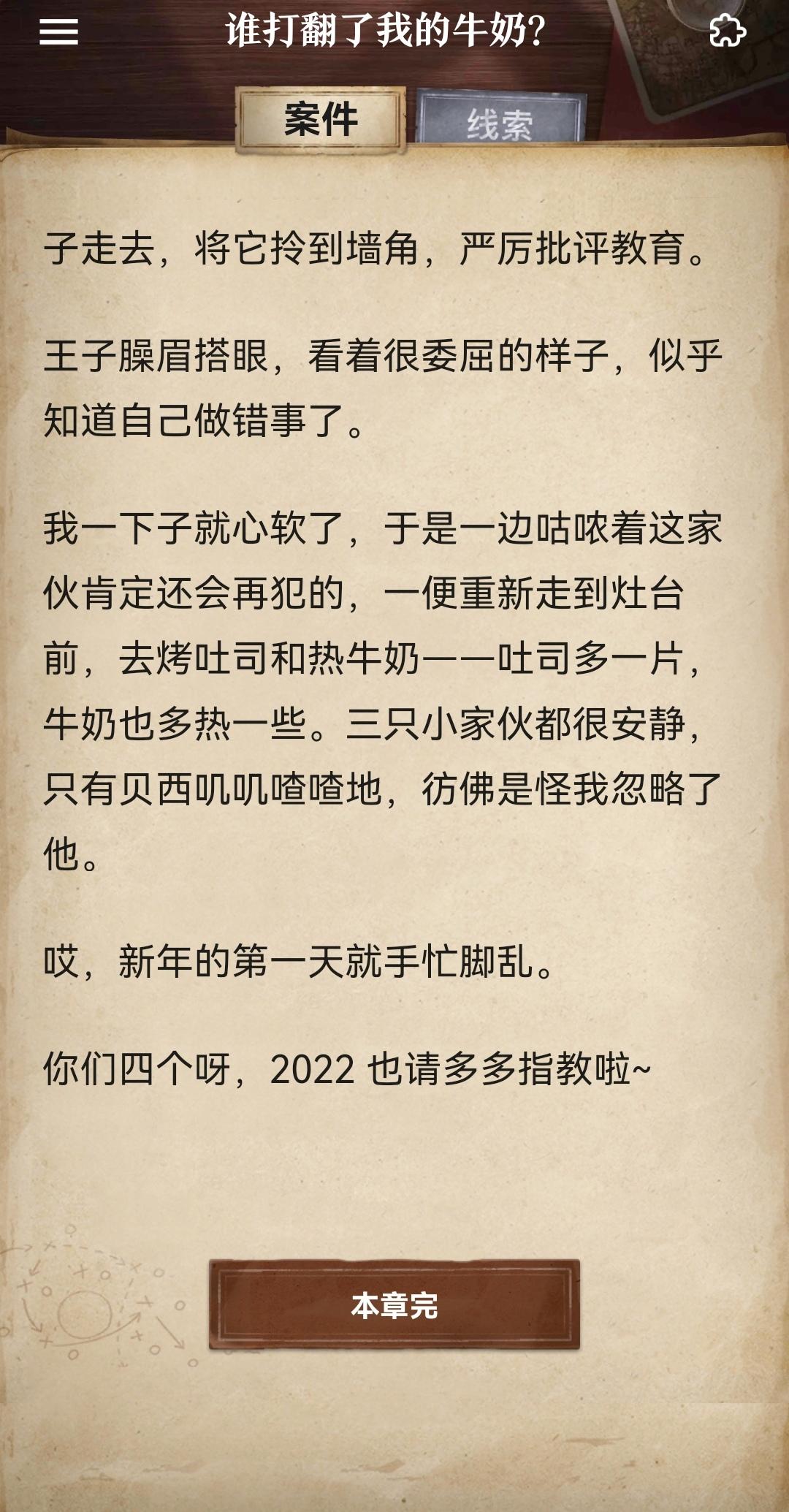 谁打翻了我的牛奶?

案件

线索

子走去，将它拎到墙角，严厉批评教育。

王子臊眉搭眼，看着很委屈的样子，似乎知道自己做错事了。

我一下子就心软了，于是一边咕哝着这家伙肯定还会再犯的，一便重新走到灶台前，去烤吐司和热牛奶——吐司多一片，牛奶也多热一些。三只小家伙都很安静，只有贝西叽叽喳喳地，彷佛是怪我忽略了他。

哎，新年的第一天就手忙脚乱。

你们四个呀，2022 也请多多指教啦~

本章完